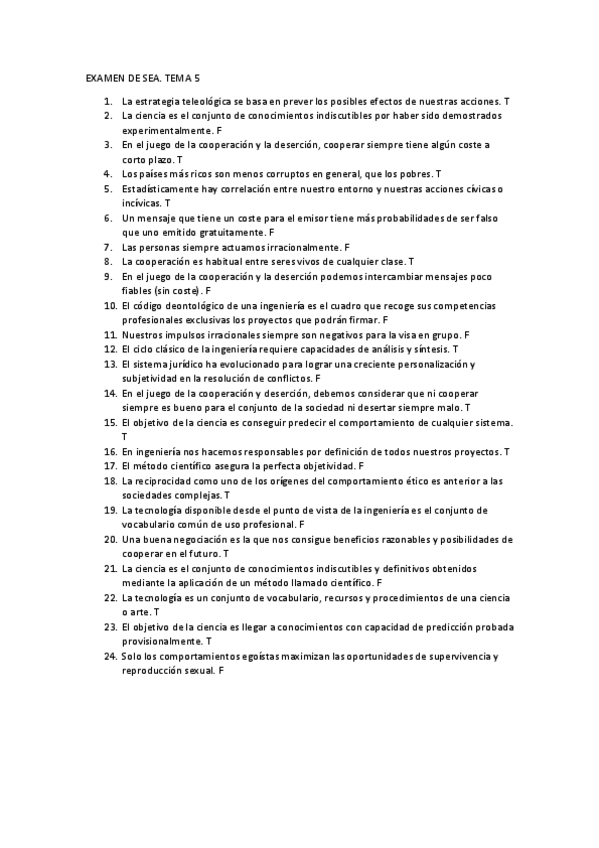 EXAMEN DE SEA. TEMA 5

1. La estrategia teleológica se basa en prever los posibles efectos de nuestras acciones. T
2. La ciencia es el conjunto de conocimientos indiscutibles por haber sido demostrados experimentalmente. F
3. En el juego de la cooperación y la deserción, cooperar siempre tiene algún coste a corto plazo. T
4. Los países más ricos son menos corruptos en general, que los pobres. T
5. Estadísticamente hay correlación entre nuestro entorno y nuestras acciones cívicas o incívicas. T
6. Un mensaje que tiene un coste para el emisor tiene más probabilidades de ser falso que uno emitido gratuitamente. F
7. Las personas siempre actuamos irracionalmente. F
8. La cooperación es habitual entre seres vivos de cualquier clase. T
9. En el juego de la cooperación y la deserción podemos intercambiar mensajes poco fiables (sin coste). F
10. El código deontológico de una ingeniería es el cuadro que recoge sus competencias profesionales exclusivas los proyectos que podrán firmar. F
11. Nuestros impulsos irracionales siempre son negativos para la visa en grupo. F
12. El ciclo clásico de la ingeniería requiere capacidades de análisis y síntesis. T
13. El sistema jurídico ha evolucionado para lograr una creciente personalización y subjetividad en la resolución de conflictos. F
14. En el juego de la cooperación y deserción, debemos considerar que ni cooperar siempre es bueno para el conjunto de la sociedad ni desertar siempre malo. T
15. El objetivo de la ciencia es conseguir predecir el comportamiento de cualquier sistema. T
16. En ingeniería nos hacemos responsables por definición de todos nuestros proyectos. T
17. El método científico asegura la perfecta objetividad. F
18. La reciprocidad como uno de los orígenes del comportamiento ético es anterior a las sociedades complejas. T
19. La tecnología disponible desde el punto de vista de la ingeniería es el conjunto de vocabulario común de uso profesional. F
20. Una buena negociación es la que nos consigue beneficios razonables y posibilidades de cooperar en el futuro. T
21. La ciencia es el conjunto de conocimientos indiscutibles y definitivos obtenidos mediante la aplicación de un método llamado científico. F
22. La tecnología es un conjunto de vocabulario, recursos y procedimientos de una ciencia o arte. T
23. El objetivo de la ciencia es llegar a conocimientos con capacidad de predicción probada provisionalmente. T
24. Solo los comportamientos egoístas maximizan las oportunidades de supervivencia y reproducción sexual. F